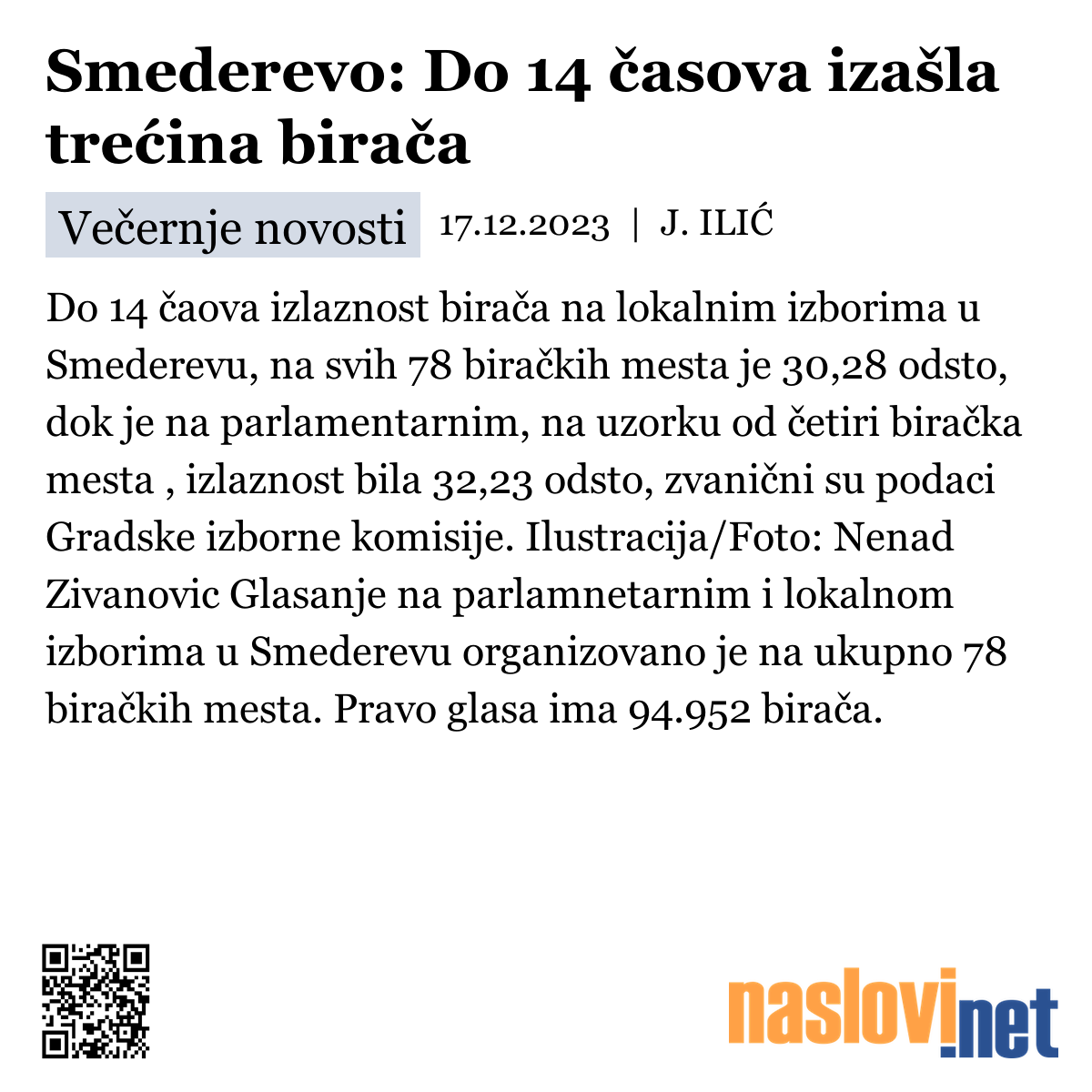 Smederevo: Do 14 časova izašla trećina birača

Večernje novosti 17.12.2023 | J. ILIĆ

Do 14 čaova izlaznost birača na lokalnim izborima u Smederevu, na svih 78 biračkih mesta je 30,28 odsto, dok je na parlamentarnim, na uzorku od četiri biračka mesta , izlaznost bila 32,23 odsto, zvanični su podaci Gradske izborne komisije. Ilustracija/Foto: Nenad Zivanovic Glasanje na parlamnetarnim i lokalnom izborima u Smederevu organizovano je na ukupno 78 biračkih mesta. Pravo glasa ima 94.952 birača.

naslovi.net